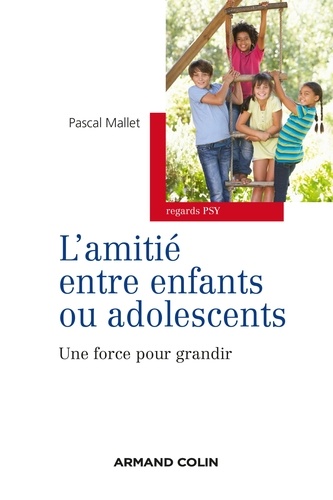 Pascal Mallet

regards PSY

L'amitié entre enfants ou adolescents

Une force pour grandir

ARMAND COLIN